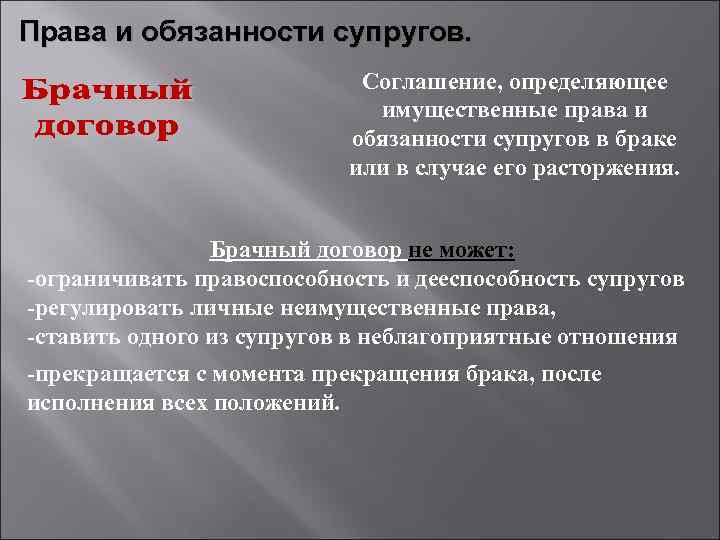 Права и обязанности супругов.

Брачный договор

Соглашение, определяющее имущественные права и обязанности супругов в браке или в случае его расторжения.

Брачный договор не может:
-ограничивать правоспособность и дееспособность супругов
-регулировать личные неимущественные права,
-ставить одного из супругов в неблагоприятные отношения

-прекращается с момента прекращения брака, после исполнения всех положений.